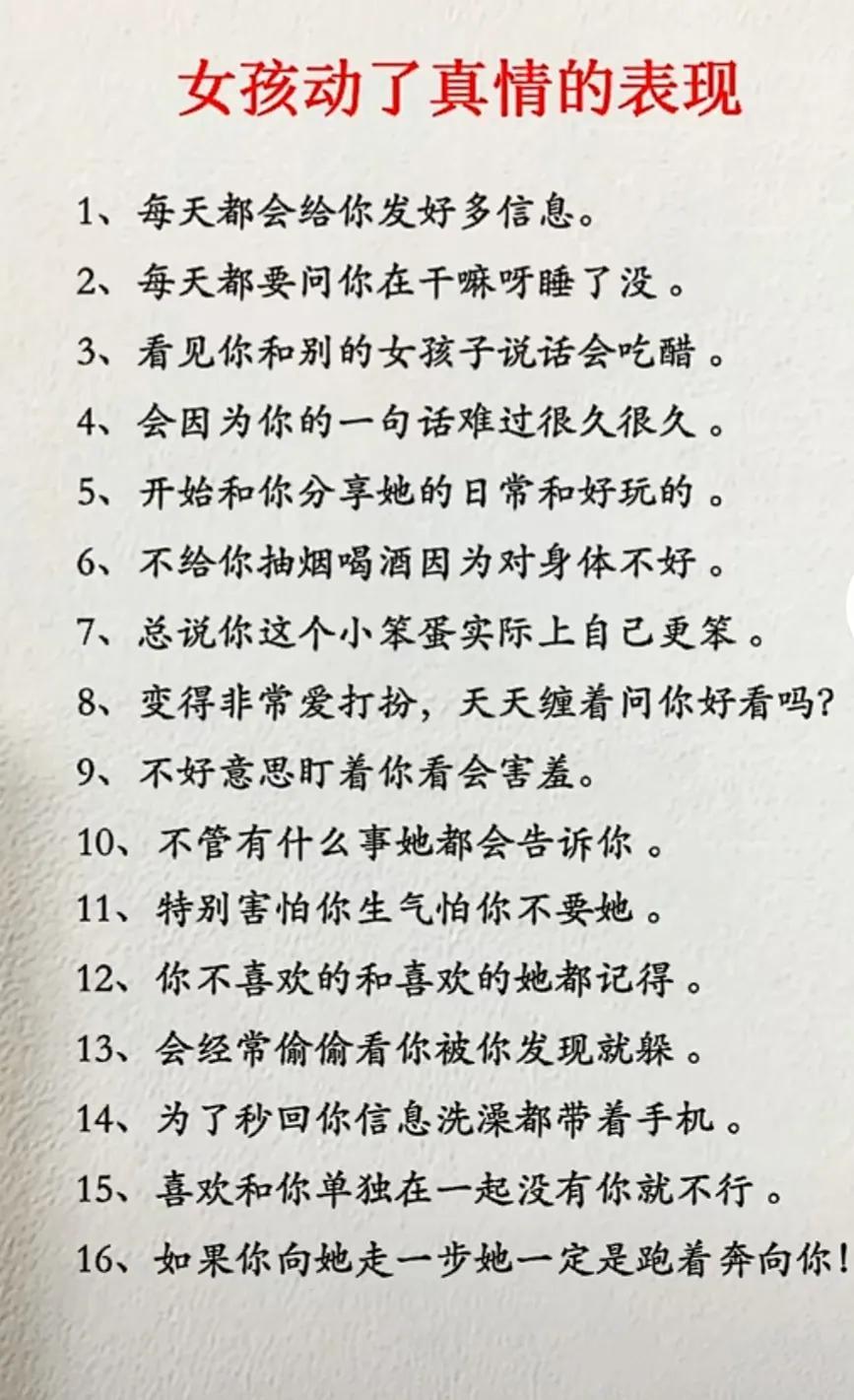 女孩动了真情的表现

1、每天都会给你发好多信息。

2、每天都要问你在干嘛呀睡了没。

3、看见你和别的女孩子说话会吃醋。

4、会因为你的一句话难过很久很久。

5、开始和你分享她的日常和好玩的。

6、不给你抽烟喝酒因为对身体不好。

7、总说你这个小笨蛋实际上自己更笨。

8、变得非常爱打扮，天天缠着问你好看吗?

9、不好意思盯着你看会害羞。

10、不管有什么事她都会告诉你。

11、特别害怕你生气怕你不要她。

12、你不喜欢的和喜欢的她都记得。

13、会经常偷偷看你被你发现就躲。

14、为了秒回你信息洗澡都带着手机。

15、喜欢和你单独在一起没有你就不行。

16、如果你向她走一步她一定是跑着奔向你!